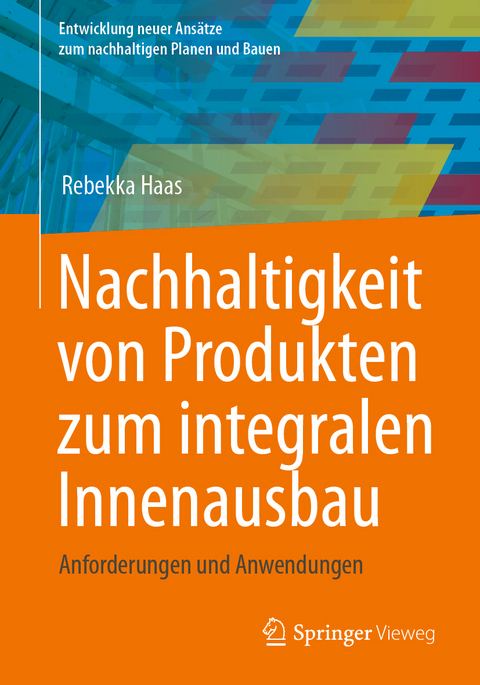 Entwicklung neuer Ansätze zum nachhaltigen Planen und Bauen

Rebekka Haas

Nachhaltigkeit von Produkten zum integralen Innenausbau

Anforderungen und Anwendungen

Springer Vieweg